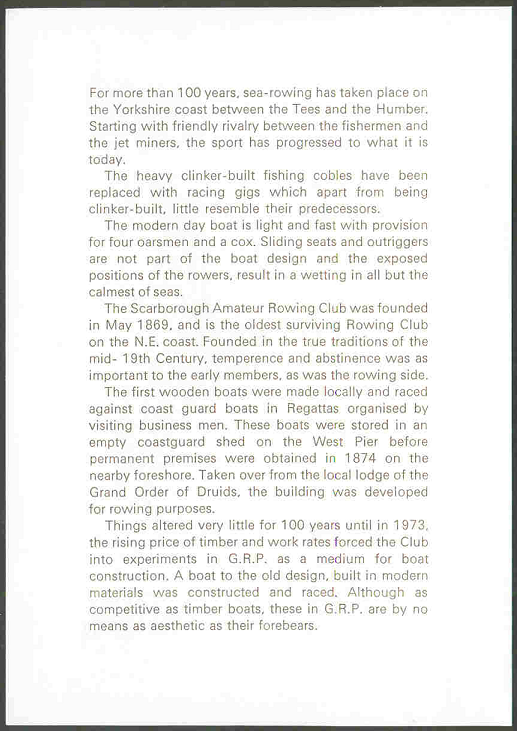 For more than 100 years, sea-rowing has taken place on the Yorkshire coast between the Tees and the Humber. Starting with friendly rivalry between the fishermen and the jet miners, the sport has progressed to what it is today.

The heavy clinker-built fishing cobles have been replaced with racing gigs which apart from being clinker-built, little resemble their predecessors.

The modern day boat is light and fast with provision for four oarsmen and a cox. Sliding seats and outriggers are not part of the boat design and the exposed positions of the rowers, result in a wetting in all but the calmest of seas.

The Scarborough Amateur Rowing Club was founded in May 1869, and is the oldest surviving Rowing Club on the N.E. coast. Founded in the true traditions of the mid- 19th Century, temperence and abstinence was as important to the early members, as was the rowing side.

The first wooden boats were made locally and raced against coast guard boats in Regattas organised by visiting business men. These boats were stored in an empty coastguard shed on the West Pier before permanent premises were obtained in 1874 on the nearby foreshore. Taken over from the local lodge of the Grand Order of Druids, the building was developed for rowing purposes.

Things altered very little for 100 years until in 1973, the rising price of timber and work rates forced the Club into experiments in G.R.P. as a medium for boat construction. A boat to the old design, built in modern materials was constructed and raced. Although as competitive as timber boats, these in G.R.P. are by no means as aesthetic as their forebears.